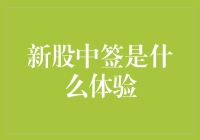 新股中签是什么体验